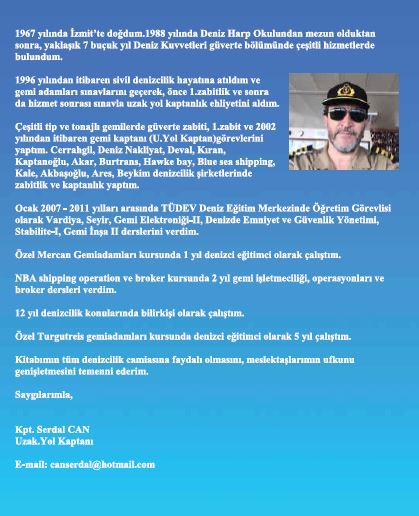 1967 yılında İzmit'te doğdum.1988 yılında Deniz Harp Okulundan mezun olduktan sonra, yaklaşık 7 buçuk yıl Deniz Kuvvetleri güverte bölümünde çeşitli hizmetlerde bulundum.

1996 yılından itibaren sivil denizcilik hayatına atıldım ve gemi adamları sınavlarını geçerek, önce 1.zabitlik ve sonra da hizmet sonrası sınavla uzak yol kaptanlık ehliyetini aldım.

Çeşitli tip ve tonajlı gemilerde güverte zabiti, 1.zabit ve 2002 yılından itibaren gemi kaptanı (U.Yol Kaptan)görevlerini yaptım. Cerrahgil, Deniz Nakliyat, Deval, Kıran, Kaptanoğlu, Akar, Burtrans, Hawke bay, Blue sea shipping, Kale, Akbaşoğlu, Ares, Beykim denizcilik şirketlerinde zabitlik ve kaptanlık yaptım.

Ocak 2007 - 2011 yılları arasında TÜDEV Deniz Eğitim Merkezinde Öğretim Görevlisi olarak Vardiya, Seyir, Gemi Elektroniği-II, Denizde Emniyet ve Güvenlik Yönetimi, Stabilite-I, Gemi İnşa II derslerini verdim.

Özel Mercan Gemiadamları kursunda 1 yıl denizci eğitimci olarak çalıştım.

NBA shipping operation ve broker kursunda 2 yıl gemi işletmeciliği, operasyonları ve broker dersleri verdim.

12 yıl denizcilik konularında bilirkişi olarak çalıştım.

Özel Turgutreis gemiadamları kursunda denizci eğitimci olarak 5 yıl çalıştım.

Kitabımın tüm denizcilik camiasına faydalı olmasını, meslektaşlarımın ufkunu genişletmesini temenni ederim.

Saygılarımla,

Kpt. Serdal CAN
Uzak.Yol Kaptanı

E-mail: canserdal@hotmail.com